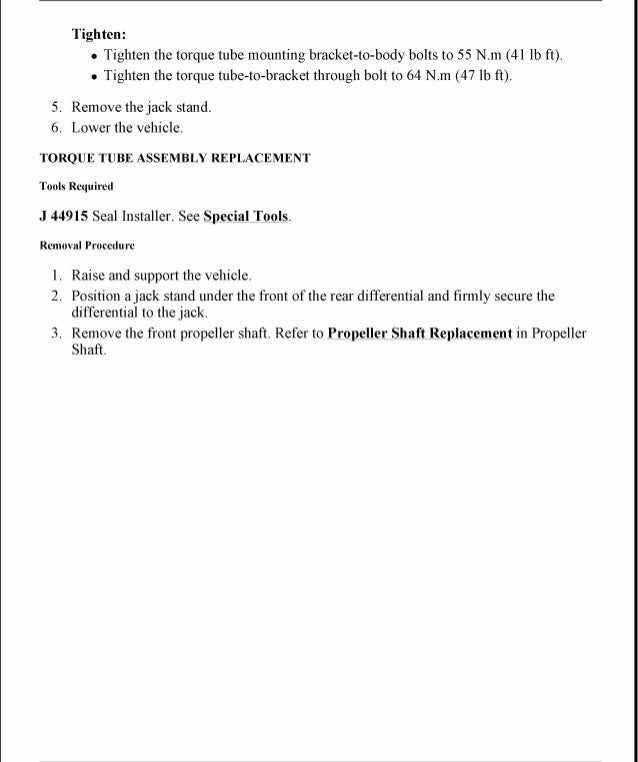 Tighten:

• Tighten the torque tube mounting bracket-to-body bolts to 55 N.m (41 lb ft).
• Tighten the torque tube-to-bracket through bolt to 64 N.m (47 lb ft).

5. Remove the jack stand.
6. Lower the vehicle.

TORQUE TUBE ASSEMBLY REPLACEMENT

Tools Required

J 44915 Seal Installer. See Special Tools.

Removal Procedure

1. Raise and support the vehicle.
2. Position a jack stand under the front of the rear differential and firmly secure the differential to the jack.
3. Remove the front propeller shaft. Refer to Propeller Shaft Replacement in Propeller Shaft.